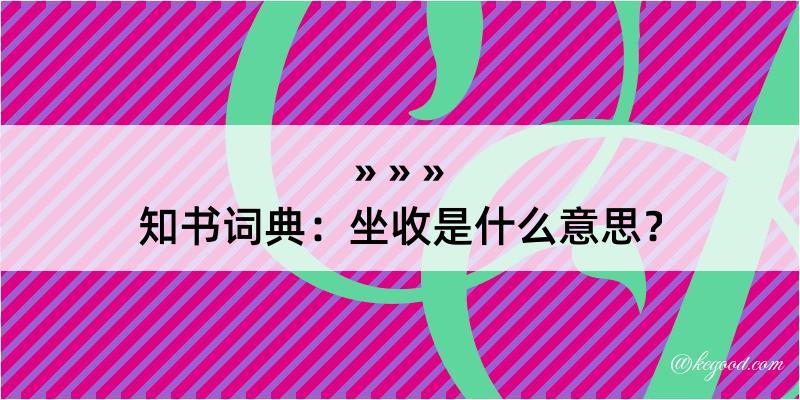 » » »
知书词典：坐收是什么意思？

@kegood.com